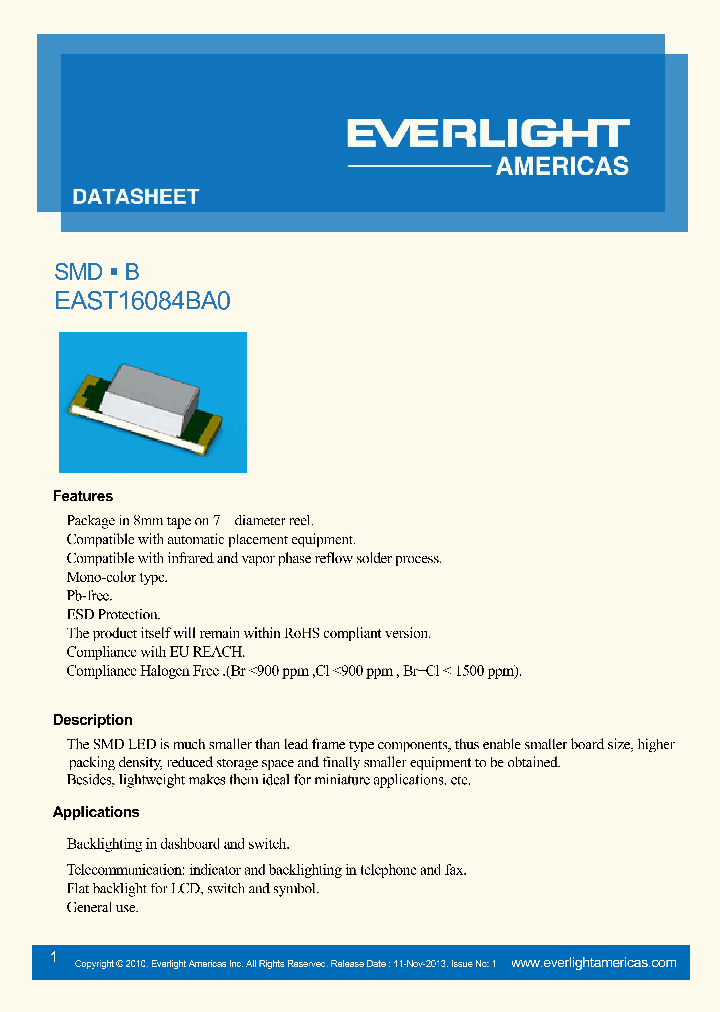 EVERLIGHT
AMERICAS

DATASHEET

SMD ▪ B
EAST16084BA0

Features

Package in 8mm tape on 7 diameter reel.
Compatible with automatic placement equipment.
Compatible with infrared and vapor phase reflow solder process.
Mono-color type.
Pb-free.
ESD Protection.
The product itself will remain within RoHS compliant version.
Compliance with EU REACH.
Compliance Halogen Free .(Br <900 ppm ,Cl <900 ppm , Br+Cl < 1500 ppm).

Description

The SMD LED is much smaller than lead frame type components, thus enable smaller board size, higher packing density, reduced storage space and finally smaller equipment to be obtained.
Besides, lightweight makes them ideal for miniature applications, etc.

Applications

Backlighting in dashboard and switch.
Telecommunication: indicator and backlighting in telephone and fax.
Flat backlight for LCD, switch and symbol.
General use.

1 Copyright © 2010, Everlight Americas Inc. All Rights Reserved. Release Date : 11-Nov-2013. Issue No: 1 www.everlightamericas.com